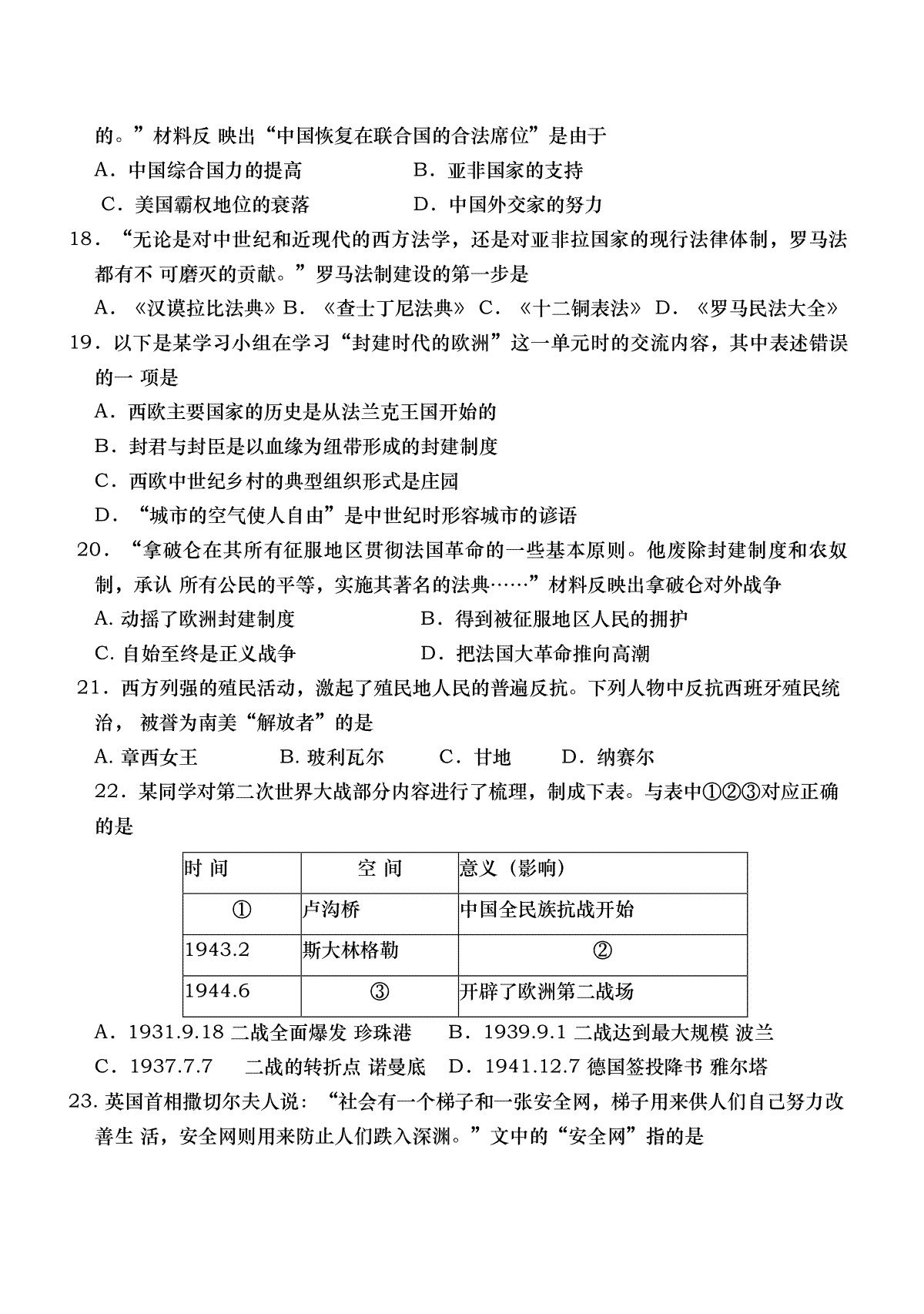 的。”材料反 映出“中国恢复在联合国的合法席位”是由于

A．中国综合国力的提高　　　　　B．亚非国家的支持

C．美国霸权地位的衰落　　　　　D．中国外交家的努力

18．“无论是对中世纪和近现代的西方法学，还是对亚非拉国家的现行法律体制，罗马法都有不 可磨灭的贡献。”罗马法制建设的第一步是

A．《汉谟拉比法典》B．《查士丁尼法典》 C．《十二铜表法》 D．《罗马民法大全》

19．以下是某学习小组在学习“封建时代的欧洲”这一单元时的交流内容，其中表述错误的一 项是

A．西欧主要国家的历史是从法兰克王国开始的

B．封君与封臣是以血缘为纽带形成的封建制度

C．西欧中世纪乡村的典型组织形式是庄园

D．“城市的空气使人自由”是中世纪时形容城市的谚语

20．“拿破仑在其所有征服地区贯彻法国革命的一些基本原则。他废除封建制度和农奴制，承认 所有公民的平等，实施其著名的法典……”材料反映出拿破仑对外战争

A. 动摇了欧洲封建制度　　　　　B．得到被征服地区人民的拥护

C. 自始至终是正义战争　　　　　D．把法国大革命推向高潮

21．西方列强的殖民活动，激起了殖民地人民的普遍反抗。下列人物中反抗西班牙殖民统治， 被誉为南美“解放者”的是

A. 章西女王　　　B. 玻利瓦尔　　C．甘地　　D．纳赛尔

22．某同学对第二次世界大战部分内容进行了梳理，制成下表。与表中①②③对应正确的是

| 时 间 | 空 间 | 意义（影响） |
|---|---|---|
| ① | 卢沟桥 | 中国全民族抗战开始 |
| 1943.2 | 斯大林格勒 | ② |
| 1944.6 | ③ | 开辟了欧洲第二战场 |

A．1931.9.18 二战全面爆发 珍珠港　　B．1939.9.1 二战达到最大规模 波兰

C．1937.7.7　　二战的转折点 诺曼底　D．1941.12.7 德国签投降书 雅尔塔

23. 英国首相撒切尔夫人说：“社会有一个梯子和一张安全网，梯子用来供人们自己努力改善生 活，安全网则用来防止人们跌入深渊。”文中的“安全网”指的是